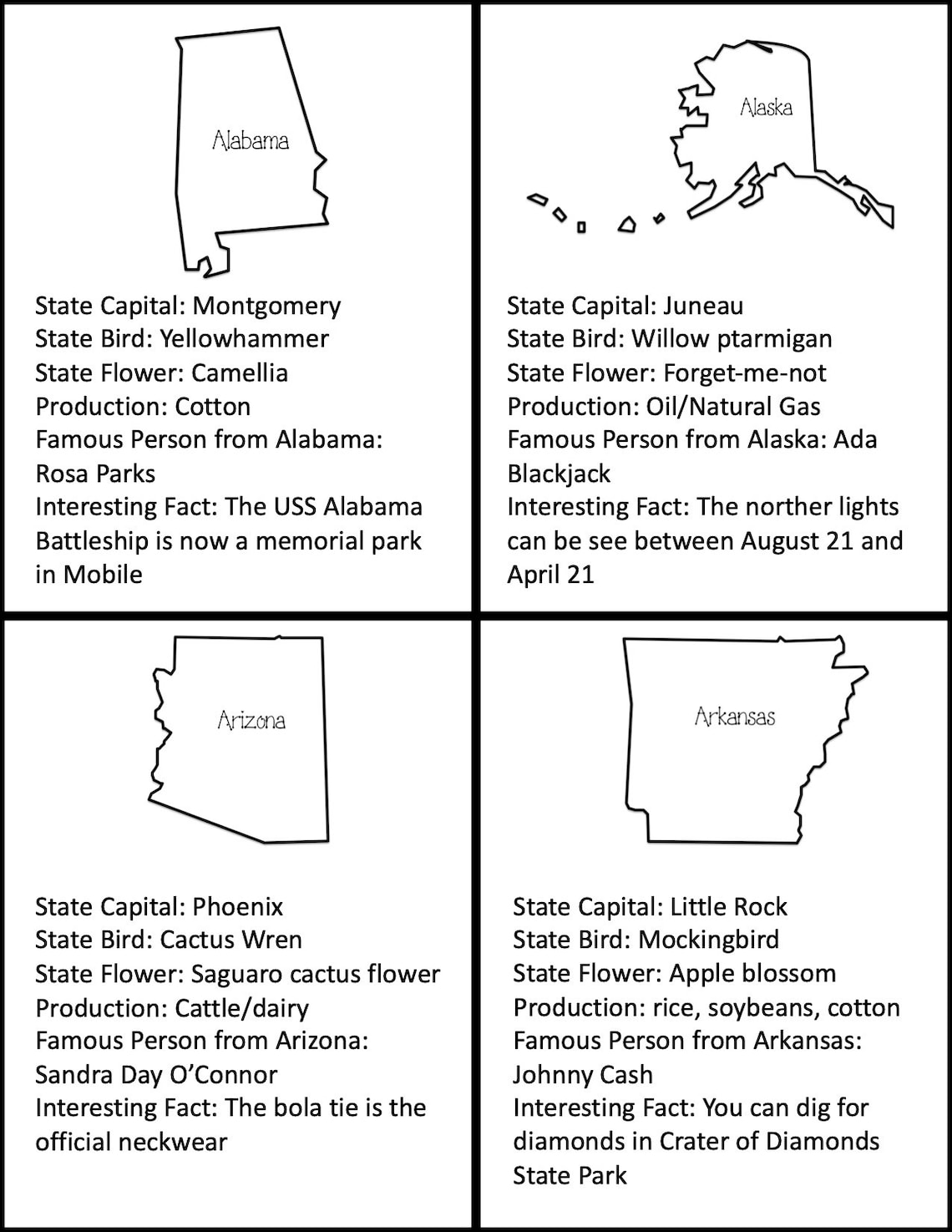 Alabama

State Capital: Montgomery
State Bird: Yellowhammer
State Flower: Camellia
Production: Cotton
Famous Person from Alabama: Rosa Parks
Interesting Fact: The USS Alabama Battleship is now a memorial park in Mobile

Alaska

State Capital: Juneau
State Bird: Willow ptarmigan
State Flower: Forget-me-not
Production: Oil/Natural Gas
Famous Person from Alaska: Ada Blackjack
Interesting Fact: The norther lights can be see between August 21 and April 21

Arizona

State Capital: Phoenix
State Bird: Cactus Wren
State Flower: Saguaro cactus flower
Production: Cattle/dairy
Famous Person from Arizona: Sandra Day O'Connor
Interesting Fact: The bola tie is the official neckwear

Arkansas

State Capital: Little Rock
State Bird: Mockingbird
State Flower: Apple blossom
Production: rice, soybeans, cotton
Famous Person from Arkansas: Johnny Cash
Interesting Fact: You can dig for diamonds in Crater of Diamonds State Park